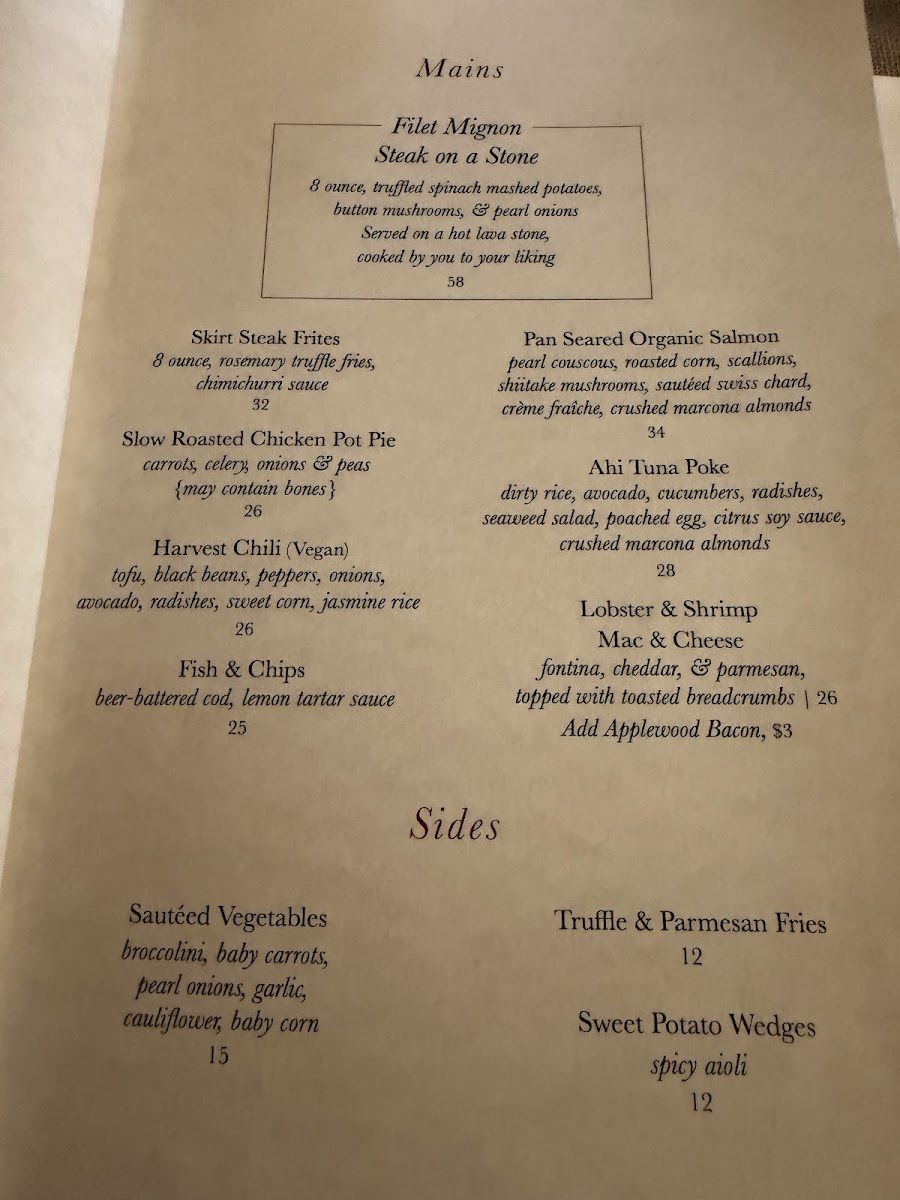 Mains

Filet Mignon
Steak on a Stone
8 ounce, truffled spinach mashed potatoes, button mushrooms, & pearl onions
Served on a hot lava stone, cooked by you to your liking
58

Skirt Steak Frites
8 ounce, rosemary truffle fries, chimichurri sauce
32

Slow Roasted Chicken Pot Pie
carrots, celery, onions & peas
{may contain bones}
26

Harvest Chili (Vegan)
tofu, black beans, peppers, onions, avocado, radishes, sweet corn, jasmine rice
26

Fish & Chips
beer-battered cod, lemon tartar sauce
25

Pan Seared Organic Salmon
pearl couscous, roasted corn, scallions, shiitake mushrooms, sautéed swiss chard, crème fraîche, crushed marcona almonds
34

Ahi Tuna Poke
dirty rice, avocado, cucumbers, radishes, seaweed salad, poached egg, citrus soy sauce, crushed marcona almonds
28

Lobster & Shrimp
Mac & Cheese
fontina, cheddar, & parmesan, topped with toasted breadcrumbs | 26
Add Applewood Bacon, $3

Sides

Sautéed Vegetables
broccolini, baby carrots, pearl onions, garlic, cauliflower, baby corn
15

Truffle & Parmesan Fries
12

Sweet Potato Wedges
spicy aioli
12